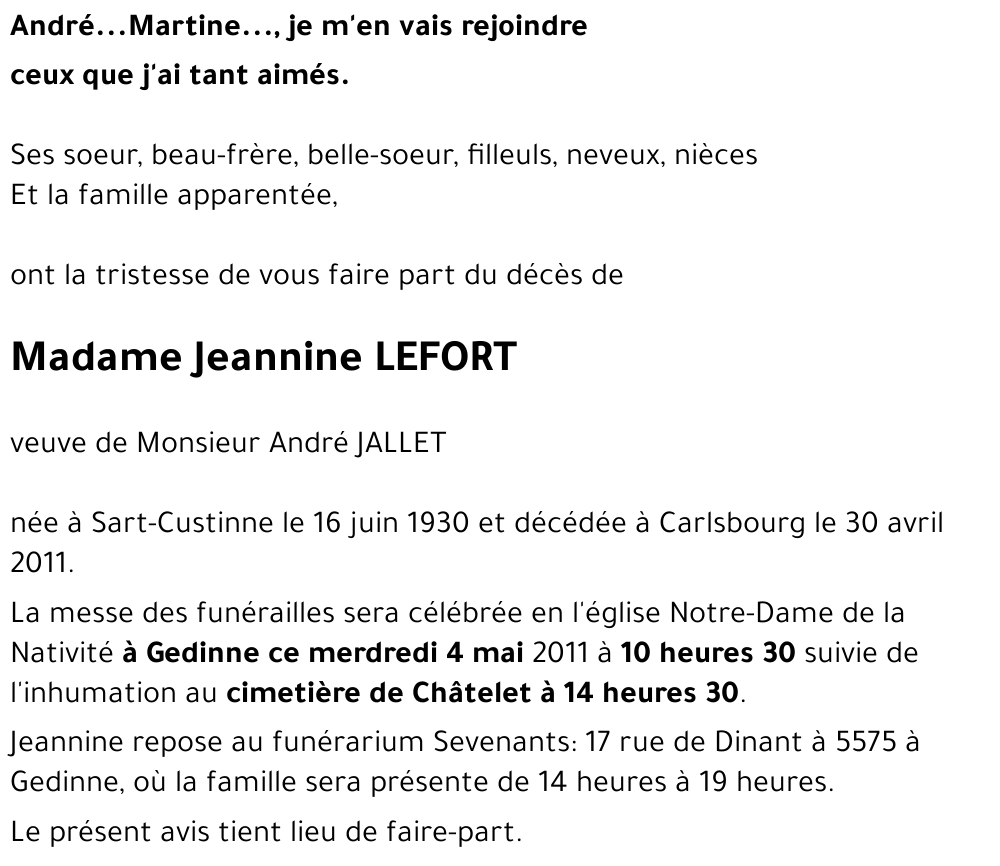 André...Martine..., je m'en vais rejoindre
ceux que j'ai tant aimés.

Ses soeur, beau-frère, belle-soeur, filleuls, neveux, nièces
Et la famille apparentée,

ont la tristesse de vous faire part du décès de

Madame Jeannine LEFORT

veuve de Monsieur André JALLET

née à Sart-Custinne le 16 juin 1930 et décédée à Carlsbourg le 30 avril 2011.

La messe des funérailles sera célébrée en l'église Notre-Dame de la Nativité à Gedinne ce merdredi 4 mai 2011 à 10 heures 30 suivie de l'inhumation au cimetière de Châtelet à 14 heures 30.

Jeannine repose au funérarium Sevenants: 17 rue de Dinant à 5575 à Gedinne, où la famille sera présente de 14 heures à 19 heures.

Le présent avis tient lieu de faire-part.